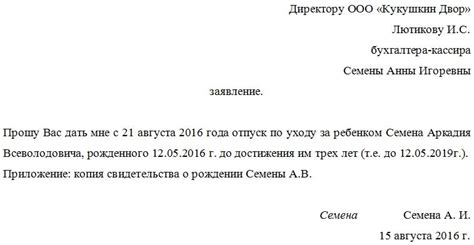 Директору ООО «Кукушкин Двор»

Лютикову И.С.

бухгалтера-кассира

Семены Анны Игоревны

заявление.

Прошу Вас дать мне с 21 августа 2016 года отпуск по уходу за ребенком Семена Аркадия Всеволодовича, рожденного 12.05.2016 г. до достижения им трех лет (т.е. до 12.05.2019г.).

Приложение: копия свидетельства о рождении Семены А.В.

Семена Семена А. И.

15 августа 2016 г.